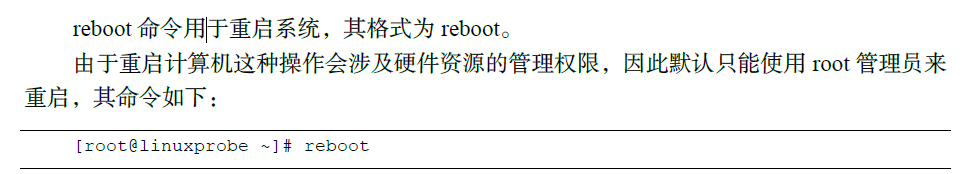 reboot 命令用于重启系统，其格式为 reboot。

由于重启计算机这种操作会涉及硬件资源的管理权限，因此默认只能使用 root 管理员来重启，其命令如下：

[root@linuxprobe ~]# reboot